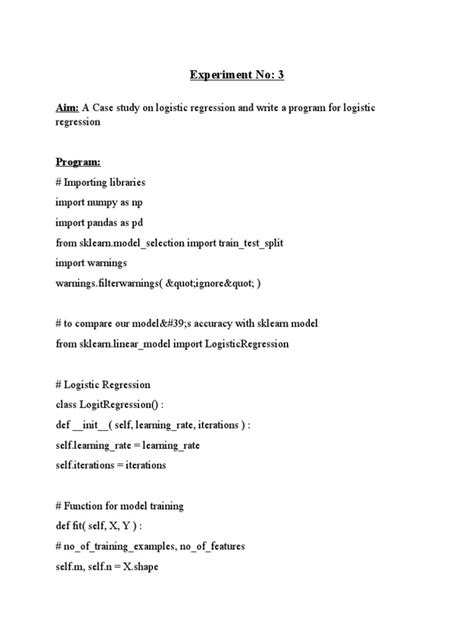 Experiment No: 3

Aim: A Case study on logistic regression and write a program for logistic regression

Program:
# Importing libraries
import numpy as np
import pandas as pd
from sklearn.model_selection import train_test_split
import warnings
warnings.filterwarnings( &quot;ignore&quot; )

# to compare our model&#39;s accuracy with sklearn model
from sklearn.linear_model import LogisticRegression

# Logistic Regression
class LogitRegression() :
def __init__( self, learning_rate, iterations ) :
self.learning_rate = learning_rate
self.iterations = iterations

# Function for model training
def fit( self, X, Y ) :
# no_of_training_examples, no_of_features
self.m, self.n = X.shape